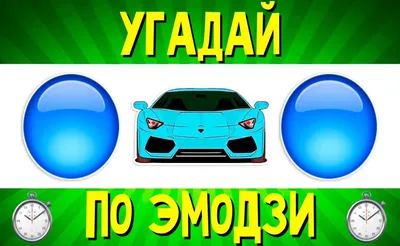 УГАДАЙ

ПО ЭМОДЗИ